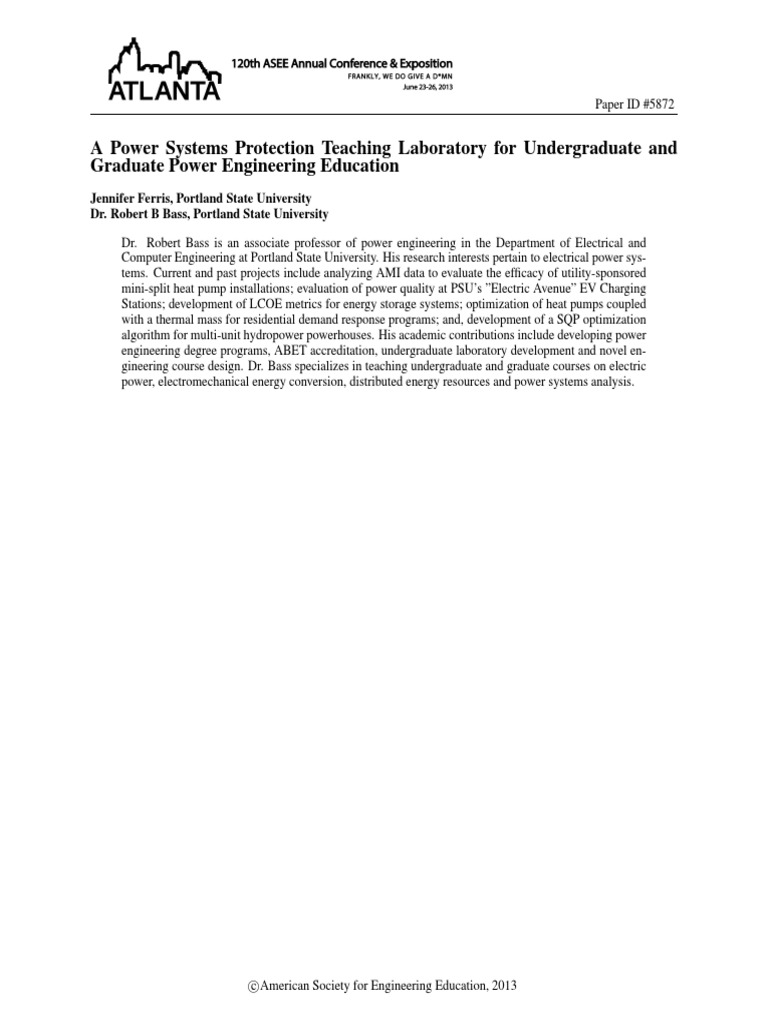 ATLANTA

120th ASEE Annual Conference & Exposition
FRANKLY, WE DO GIVE A D*MN
June 23-26, 2013

Paper ID #5872

A Power Systems Protection Teaching Laboratory for Undergraduate and Graduate Power Engineering Education

Jennifer Ferris, Portland State University
Dr. Robert B Bass, Portland State University

Dr. Robert Bass is an associate professor of power engineering in the Department of Electrical and Computer Engineering at Portland State University. His research interests pertain to electrical power systems. Current and past projects include analyzing AMI data to evaluate the efficacy of utility-sponsored mini-split heat pump installations; evaluation of power quality at PSU's "Electric Avenue" EV Charging Stations; development of LCOE metrics for energy storage systems; optimization of heat pumps coupled with a thermal mass for residential demand response programs; and, development of a SQP optimization algorithm for multi-unit hydropower powerhouses. His academic contributions include developing power engineering degree programs, ABET accreditation, undergraduate laboratory development and novel engineering course design. Dr. Bass specializes in teaching undergraduate and graduate courses on electric power, electromechanical energy conversion, distributed energy resources and power systems analysis.

©American Society for Engineering Education, 2013